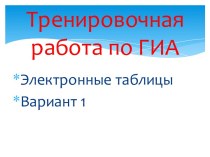 Тренировочная работа по ГИА

*Электронные таблицы
*Вариант 1